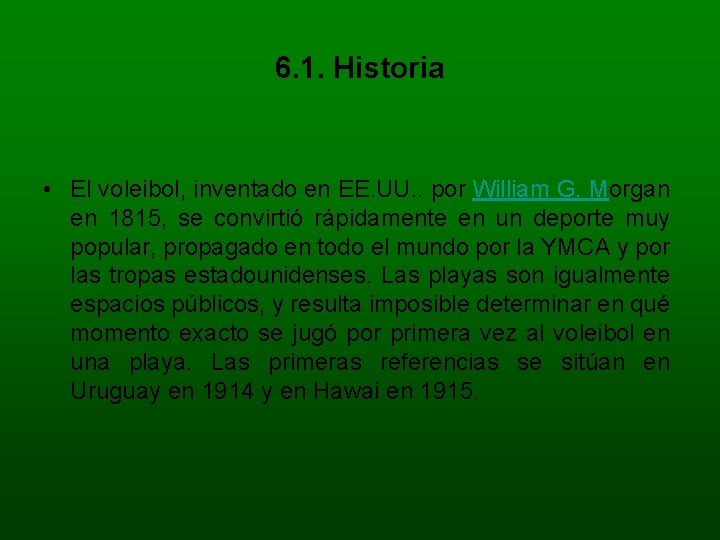 6.1. Historia

• El voleibol, inventado en EE.UU.. por William G. Morgan en 1815, se convirtió rápidamente en un deporte muy popular, propagado en todo el mundo por la YMCA y por las tropas estadounidenses. Las playas son igualmente espacios públicos, y resulta imposible determinar en qué momento exacto se jugó por primera vez al voleibol en una playa. Las primeras referencias se sitúan en Uruguay en 1914 y en Hawai en 1915.